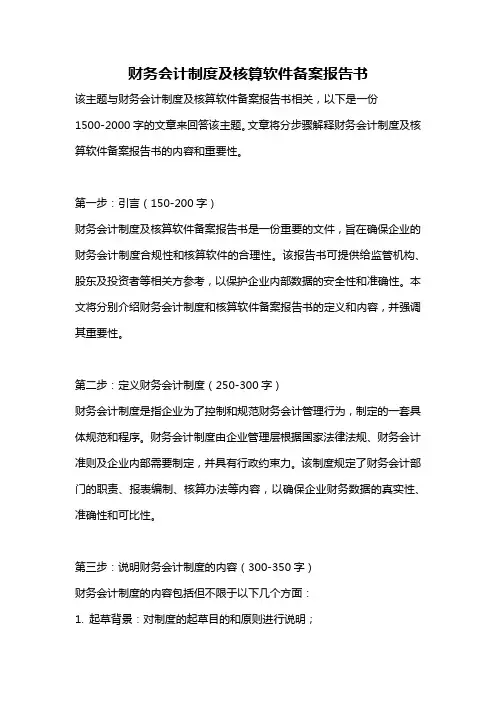 财务会计制度及核算软件备案报告书

该主题与财务会计制度及核算软件备案报告书相关，以下是一份1500-2000字的文章来回答该主题。文章将分步骤解释财务会计制度及核算软件备案报告书的内容和重要性。

第一步：引言（150-200字）
财务会计制度及核算软件备案报告书是一份重要的文件，旨在确保企业的财务会计制度合规性和核算软件的合理性。该报告书可提供给监管机构、股东及投资者等相关方参考，以保护企业内部数据的安全性和准确性。本文将分别介绍财务会计制度和核算软件备案报告书的定义和内容，并强调其重要性。

第二步：定义财务会计制度（250-300字）
财务会计制度是指企业为了控制和规范财务会计管理行为，制定的一套具体规范和程序。财务会计制度由企业管理层根据国家法律法规、财务会计准则及企业内部需要制定，并具有行政约束力。该制度规定了财务会计部门的职责、报表编制、核算办法等内容，以确保企业财务数据的真实性、准确性和可比性。

第三步：说明财务会计制度的内容（300-350字）
财务会计制度的内容包括但不限于以下几个方面：
1. 起草背景：对制度的起草目的和原则进行说明；